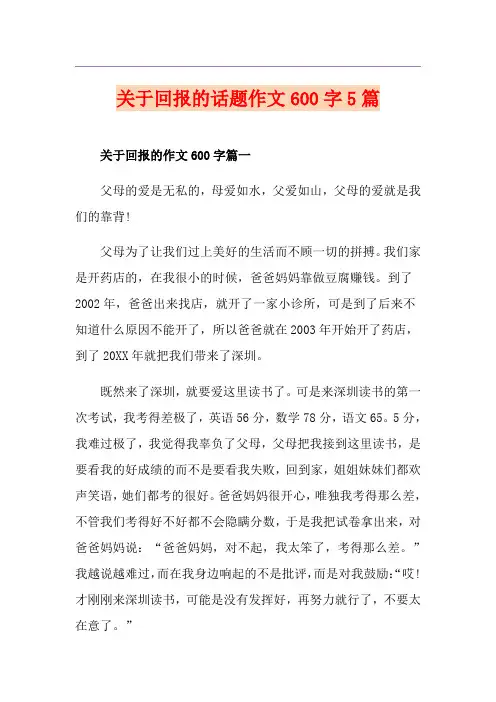 关于回报的话题作文 600 字 5 篇

关于回报的作文 600 字篇一

父母的爱是无私的，母爱如水，父爱如山，父母的爱就是我们的靠背！

父母为了让我们过上美好的生活而不顾一切的拼搏。我们家是开药店的，在我很小的时候，爸爸妈妈靠做豆腐赚钱。到了 2002 年，爸爸出来找店，就开了一家小诊所，可是到了后来不知道什么原因不能开了，所以爸爸就在 2003 年开始开了药店，到了 20XX 年就把我们带来了深圳。

既然来了深圳，就要爱这里读书了。可是来深圳读书的第一次考试，我考得差极了，英语 56 分，数学 78 分，语文 65。5 分，我难过极了，我觉得我辜负了父母，父母把我接到这里读书，是要看我的好成绩的而不是要看我失败，回到家，姐姐妹妹们都欢声笑语，她们都考的很好。爸爸妈妈很开心，唯独我考得那么差，不管我们考得好不好都不会隐瞒分数，于是我把试卷拿出来，对爸爸妈妈说：“爸爸妈妈，对不起，我太笨了，考得那么差。”我越说越难过，而在我身边响起的不是批评，而是对我鼓励：“哎！才刚刚来深圳读书，可能是没有发挥好，再努力就行了，不要太在意了。”